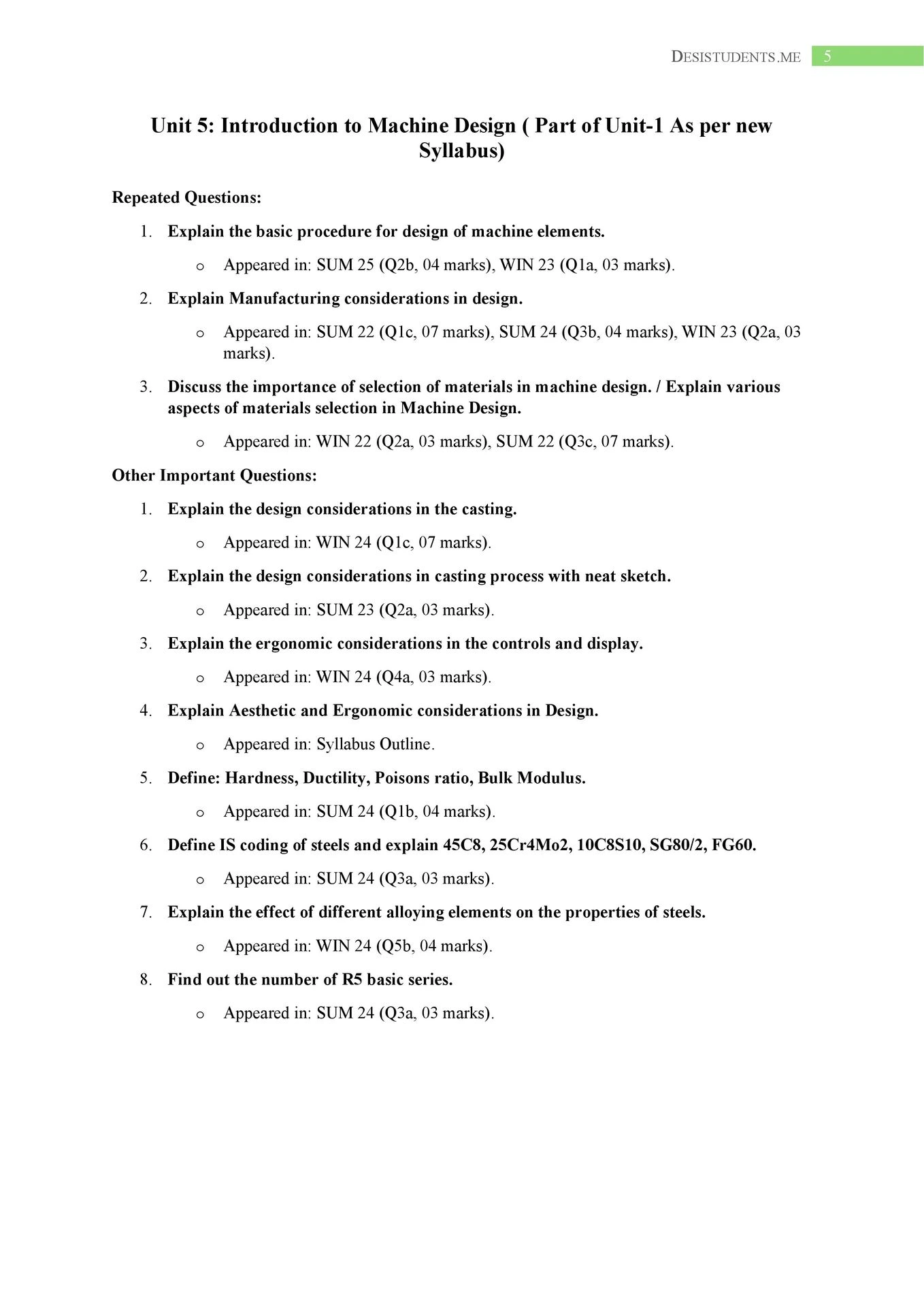 DESISTUDENTS.ME 5

Unit 5: Introduction to Machine Design ( Part of Unit-1 As per new Syllabus)

Repeated Questions:

1. Explain the basic procedure for design of machine elements.
   o Appeared in: SUM 25 (Q2b, 04 marks), WIN 23 (Q1a, 03 marks).
2. Explain Manufacturing considerations in design.
   o Appeared in: SUM 22 (Q1c, 07 marks), SUM 24 (Q3b, 04 marks), WIN 23 (Q2a, 03 marks).
3. Discuss the importance of selection of materials in machine design. / Explain various aspects of materials selection in Machine Design.
   o Appeared in: WIN 22 (Q2a, 03 marks), SUM 22 (Q3c, 07 marks).

Other Important Questions:

1. Explain the design considerations in the casting.
   o Appeared in: WIN 24 (Q1c, 07 marks).
2. Explain the design considerations in casting process with neat sketch.
   o Appeared in: SUM 23 (Q2a, 03 marks).
3. Explain the ergonomic considerations in the controls and display.
   o Appeared in: WIN 24 (Q4a, 03 marks).
4. Explain Aesthetic and Ergonomic considerations in Design.
   o Appeared in: Syllabus Outline.
5. Define: Hardness, Ductility, Poisons ratio, Bulk Modulus.
   o Appeared in: SUM 24 (Q1b, 04 marks).
6. Define IS coding of steels and explain 45C8, 25Cr4Mo2, 10C8S10, SG80/2, FG60.
   o Appeared in: SUM 24 (Q3a, 03 marks).
7. Explain the effect of different alloying elements on the properties of steels.
   o Appeared in: WIN 24 (Q5b, 04 marks).
8. Find out the number of R5 basic series.
   o Appeared in: SUM 24 (Q3a, 03 marks).